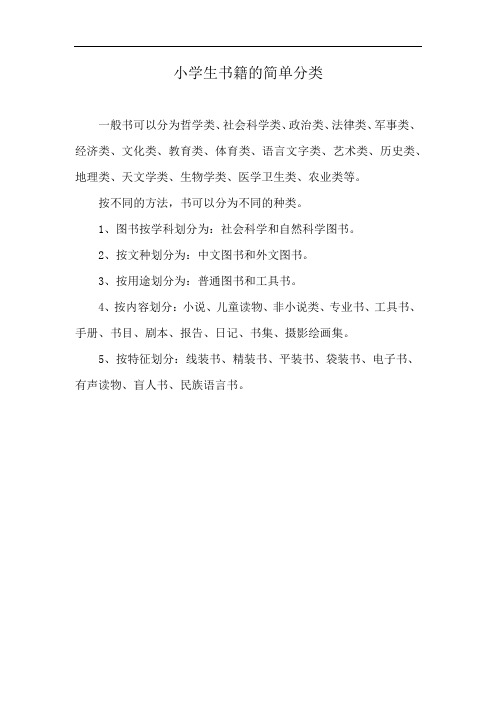 小学生书籍的简单分类

一般书可以分为哲学类、社会科学类、政治类、法律类、军事类、经济类、文化类、教育类、体育类、语言文字类、艺术类、历史类、地理类、天文学类、生物学类、医学卫生类、农业类等。

按不同的方法，书可以分为不同的种类。

1、图书按学科划分为：社会科学和自然科学图书。

2、按文种划分为：中文图书和外文图书。

3、按用途划分为：普通图书和工具书。

4、按内容划分：小说、儿童读物、非小说类、专业书、工具书、手册、书目、剧本、报告、日记、书集、摄影绘画集。

5、按特征划分：线装书、精装书、平装书、袋装书、电子书、有声读物、盲人书、民族语言书。